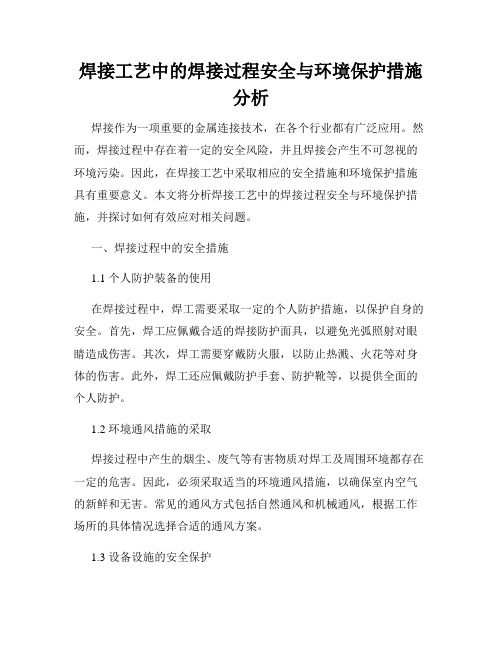 焊接工艺中的焊接过程安全与环境保护措施分析

焊接作为一项重要的金属连接技术，在各个行业都有广泛应用。然而，焊接过程中存在着一定的安全风险，并且焊接会产生不可忽视的环境污染。因此，在焊接工艺中采取相应的安全措施和环境保护措施具有重要意义。本文将分析焊接工艺中的焊接过程安全与环境保护措施，并探讨如何有效应对相关问题。

一、焊接过程中的安全措施

1.1 个人防护装备的使用

在焊接过程中，焊工需要采取一定的个人防护措施，以保护自身的安全。首先，焊工应佩戴合适的焊接防护面具，以避免光弧照射对眼睛造成伤害。其次，焊工需要穿戴防火服，以防止热溅、火花等对身体的伤害。此外，焊工还应佩戴防护手套、防护靴等，以提供全面的个人防护。

1.2 环境通风措施的采取

焊接过程中产生的烟尘、废气等有害物质对焊工及周围环境都存在一定的危害。因此，必须采取适当的环境通风措施，以确保室内空气的新鲜和无害。常见的通风方式包括自然通风和机械通风，根据工作场所的具体情况选择合适的通风方案。

1.3 设备设施的安全保护